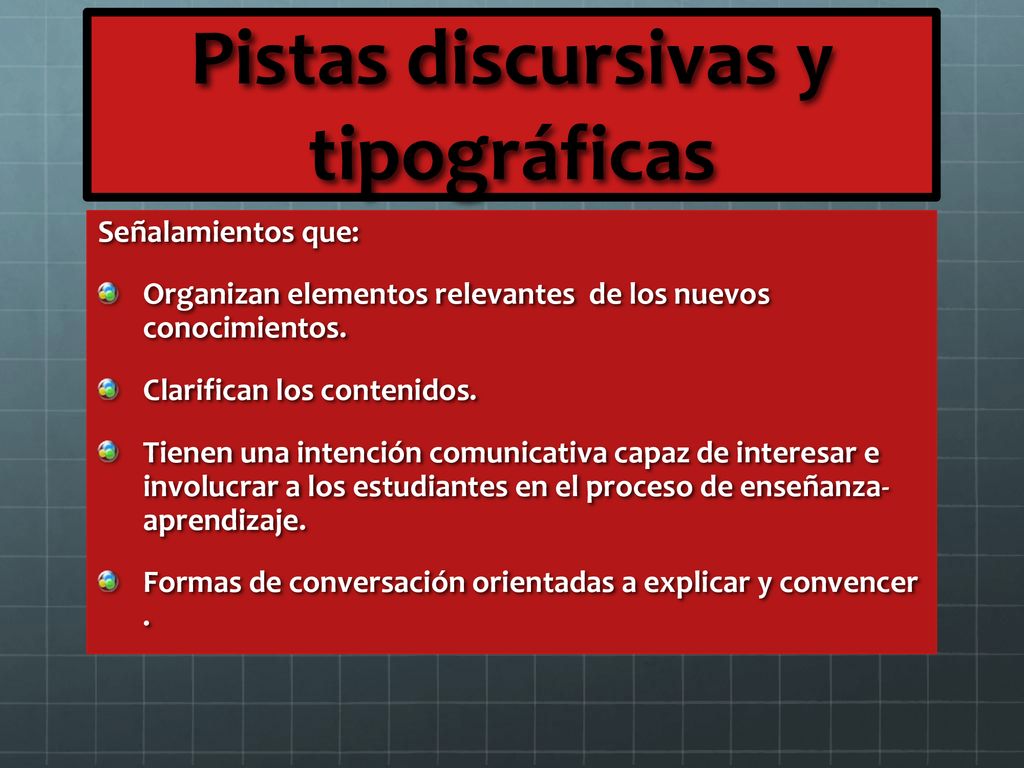 Pistas discursivas y tipográficas

Señalamientos que:

Organizan elementos relevantes de los nuevos conocimientos.

Clarifican los contenidos.

Tienen una intención comunicativa capaz de interesar e involucrar a los estudiantes en el proceso de enseñanza-aprendizaje.

Formas de conversación orientadas a explicar y convencer .